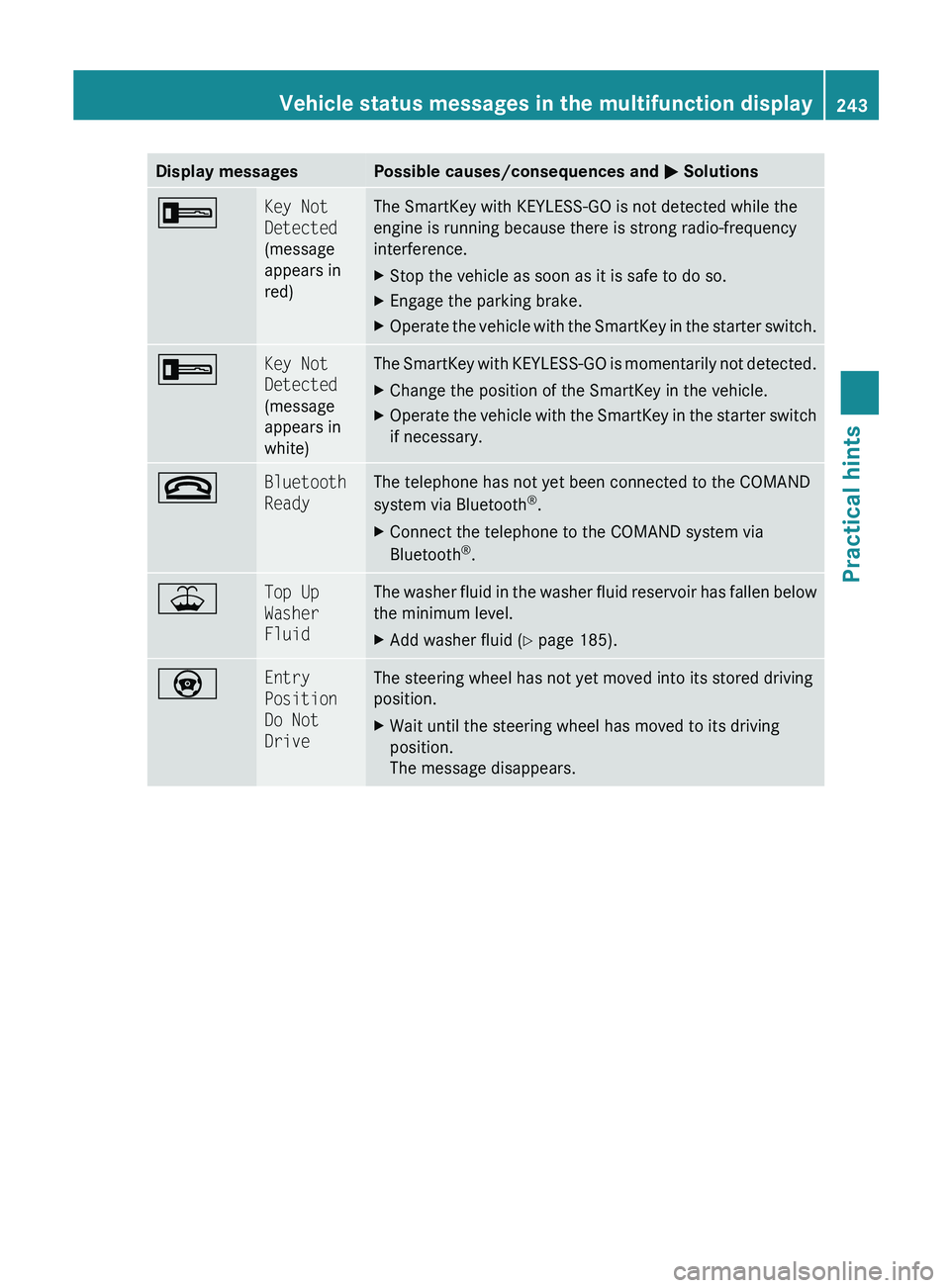 Vehicle status messages in the multifunction display 243

| Display messages | | Possible causes/consequences and ▶ Solutions |
|---|---|---|
| | Key Not Detected (message appears in red) | The SmartKey with KEYLESS-GO is not detected while the engine is running because there is strong radio-frequency interference. ▶ Stop the vehicle as soon as it is safe to do so. ▶ Engage the parking brake. ▶ Operate the vehicle with the SmartKey in the starter switch. |
| | Key Not Detected (message appears in white) | The SmartKey with KEYLESS-GO is momentarily not detected. ▶ Change the position of the SmartKey in the vehicle. ▶ Operate the vehicle with the SmartKey in the starter switch if necessary. |
| | Bluetooth Ready | The telephone has not yet been connected to the COMAND system via Bluetooth®. ▶ Connect the telephone to the COMAND system via Bluetooth®. |
| | Top Up Washer Fluid | The washer fluid in the washer fluid reservoir has fallen below the minimum level. ▶ Add washer fluid (▷ page 185). |
| | Entry Position Do Not Drive | The steering wheel has not yet moved into its stored driving position. ▶ Wait until the steering wheel has moved to its driving position. The message disappears. |

Practical hints

carmanualsonline.info